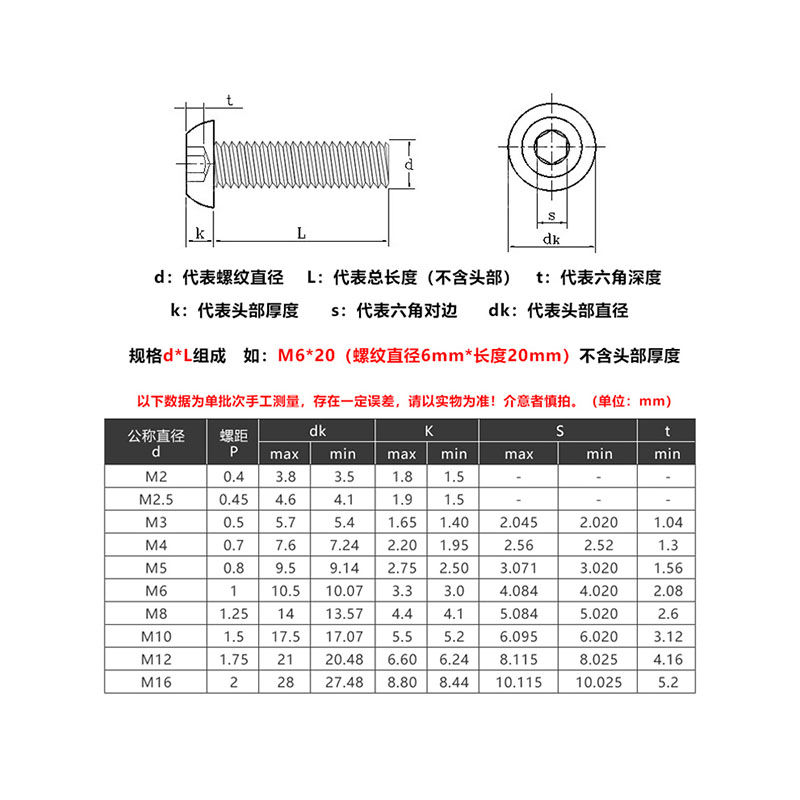 t

d

k L

s

dk

d：代表螺纹直径　L：代表总长度（不含头部）　t：代表六角深度

k：代表头部厚度　s：代表六角对边　dk：代表头部直径

规格d*L组成　如：M6*20（螺纹直径6mm*长度20mm）不含头部厚度

以下数据为单批次手工测量，存在一定误差，请以实物为准！介意者慎拍。（单位：mm）

| 公称直径 d | 螺距 P | dk max | dk min | K max | K min | S max | S min | t min |
|---|---|---|---|---|---|---|---|---|
| M2 | 0.4 | 3.8 | 3.5 | 1.8 | 1.5 | - | - | - |
| M2.5 | 0.45 | 4.6 | 4.1 | 1.9 | 1.5 | - | - | - |
| M3 | 0.5 | 5.7 | 5.4 | 1.65 | 1.40 | 2.045 | 2.020 | 1.04 |
| M4 | 0.7 | 7.6 | 7.24 | 2.20 | 1.95 | 2.56 | 2.52 | 1.3 |
| M5 | 0.8 | 9.5 | 9.14 | 2.75 | 2.50 | 3.071 | 3.020 | 1.56 |
| M6 | 1 | 10.5 | 10.07 | 3.3 | 3.0 | 4.084 | 4.020 | 2.08 |
| M8 | 1.25 | 14 | 13.57 | 4.4 | 4.1 | 5.084 | 5.020 | 2.6 |
| M10 | 1.5 | 17.5 | 17.07 | 5.5 | 5.2 | 6.095 | 6.020 | 3.12 |
| M12 | 1.75 | 21 | 20.48 | 6.60 | 6.24 | 8.115 | 8.025 | 4.16 |
| M16 | 2 | 28 | 27.48 | 8.80 | 8.44 | 10.115 | 10.025 | 5.2 |